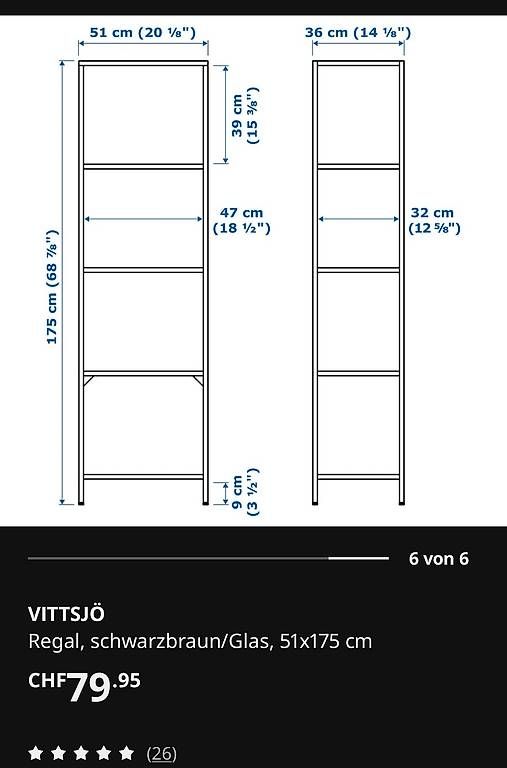 51 cm (20 ⅛")

36 cm (14 ⅛")

39 cm (15 ⅜")

47 cm (18 ½")

32 cm (12 ⅝")

175 cm (68 ⅞")

9 cm (3 ½")

6 von 6

VITTSJÖ
Regal, schwarzbraun/Glas, 51x175 cm

CHF79.95

(26)